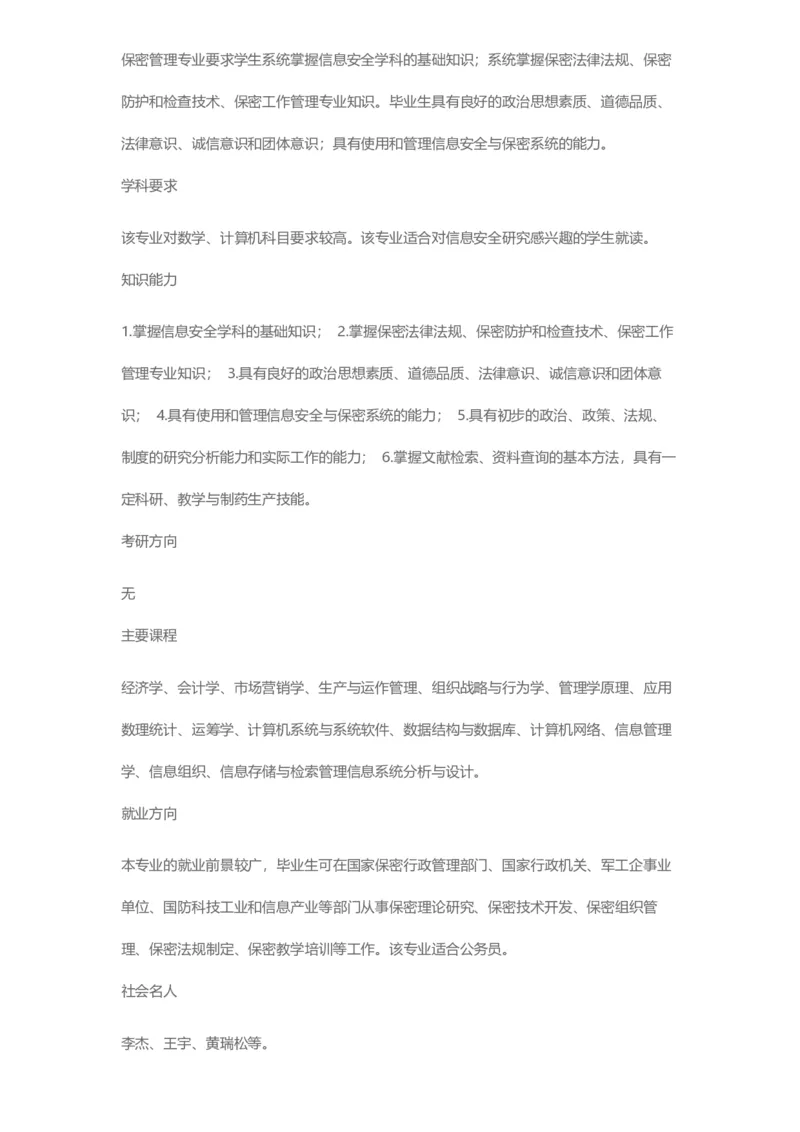 保密管理专业要求学生系统掌握信息安全学科的基础知识；系统掌握保密法律法规、保密防护和检查技术、保密工作管理专业知识。毕业生具有良好的政治思想素质、道德品质、法律意识、诚信意识和团体意识；具有使用和管理信息安全与保密系统的能力。

学科要求

该专业对数学、计算机科目要求较高。该专业适合对信息安全研究感兴趣的学生就读。

知识能力

1.掌握信息安全学科的基础知识； 2.掌握保密法律法规、保密防护和检查技术、保密工作管理专业知识； 3.具有良好的政治思想素质、道德品质、法律意识、诚信意识和团体意识； 4.具有使用和管理信息安全与保密系统的能力； 5.具有初步的政治、政策、法规、制度的研究分析能力和实际工作的能力； 6.掌握文献检索、资料查询的基本方法，具有一定科研、教学与制药生产技能。

考研方向

无

主要课程

经济学、会计学、市场营销学、生产与运作管理、组织战略与行为学、管理学原理、应用数理统计、运筹学、计算机系统与系统软件、数据结构与数据库、计算机网络、信息管理学、信息组织、信息存储与检索管理信息系统分析与设计。

就业方向

本专业的就业前景较广，毕业生可在国家保密行政管理部门、国家行政机关、军工企事业单位、国防科技工业和信息产业等部门从事保密理论研究、保密技术开发、保密组织管理、保密法规制定、保密教学培训等工作。该专业适合公务员。

社会名人

李杰、王宇、黄瑞松等。